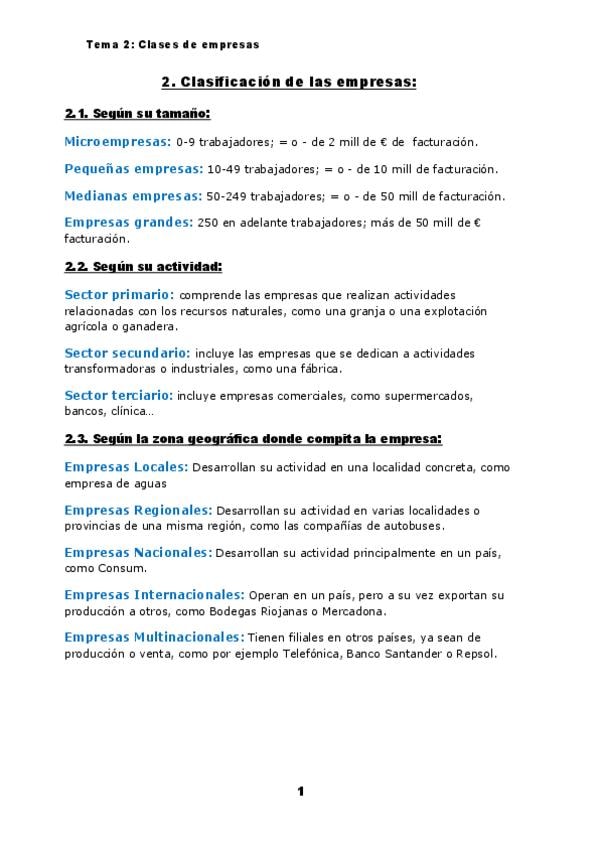 Tema 2: Clases de empresas

2. Clasificación de las empresas:

2.1. Según su tamaño:

Microempresas: 0-9 trabajadores; = o - de 2 mill de € de facturación.

Pequeñas empresas: 10-49 trabajadores; = o - de 10 mill de facturación.

Medianas empresas: 50-249 trabajadores; = o - de 50 mill de facturación.

Empresas grandes: 250 en adelante trabajadores; más de 50 mill de € facturación.

2.2. Según su actividad:

Sector primario: comprende las empresas que realizan actividades relacionadas con los recursos naturales, como una granja o una explotación agrícola o ganadera.

Sector secundario: incluye las empresas que se dedican a actividades transformadoras o industriales, como una fábrica.

Sector terciario: incluye empresas comerciales, como supermercados, bancos, clínica…

2.3. Según la zona geográfica donde compita la empresa:

Empresas Locales: Desarrollan su actividad en una localidad concreta, como empresa de aguas

Empresas Regionales: Desarrollan su actividad en varias localidades o provincias de una misma región, como las compañías de autobuses.

Empresas Nacionales: Desarrollan su actividad principalmente en un país, como Consum.

Empresas Internacionales: Operan en un país, pero a su vez exportan su producción a otros, como Bodegas Riojanas o Mercadona.

Empresas Multinacionales: Tienen filiales en otros países, ya sean de producción o venta, como por ejemplo Telefónica, Banco Santander o Repsol.

1